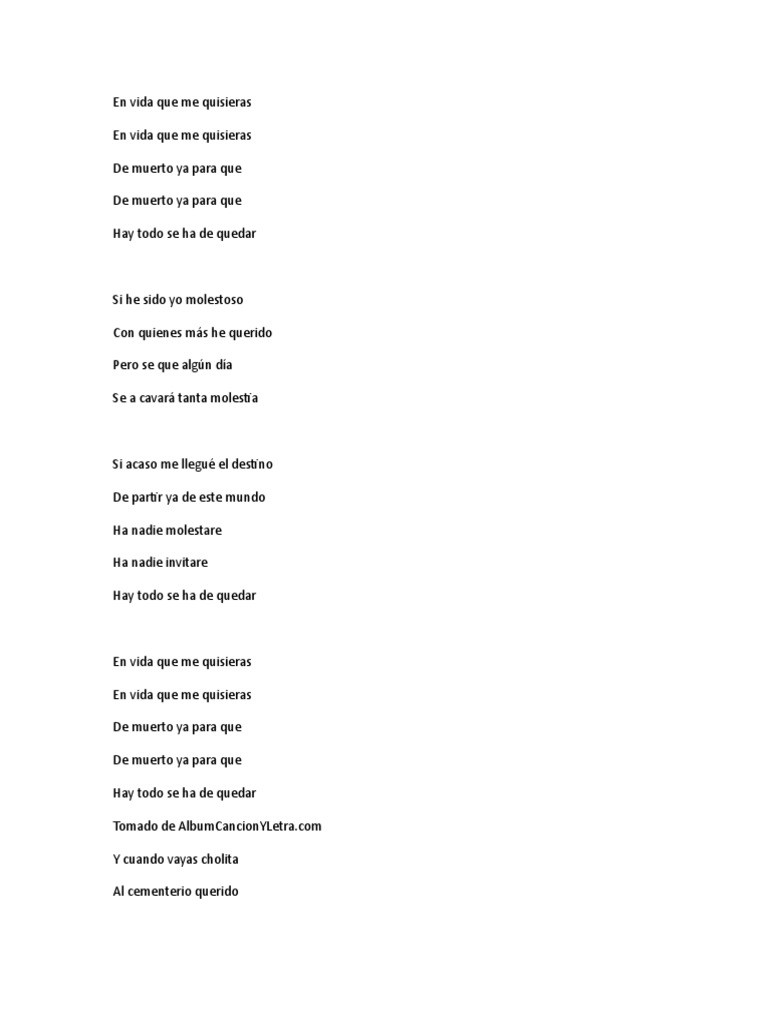 En vida que me quisieras

En vida que me quisieras

De muerto ya para que

De muerto ya para que

Hay todo se ha de quedar

Si he sido yo molestoso

Con quienes más he querido

Pero se que algún día

Se a cavará tanta molestia

Si acaso me llegué el destino

De partir ya de este mundo

Ha nadie molestare

Ha nadie invitare

Hay todo se ha de quedar

En vida que me quisieras

En vida que me quisieras

De muerto ya para que

De muerto ya para que

Hay todo se ha de quedar

Tomado de AlbumCancionYLetra.com

Y cuando vayas cholita

Al cementerio querido